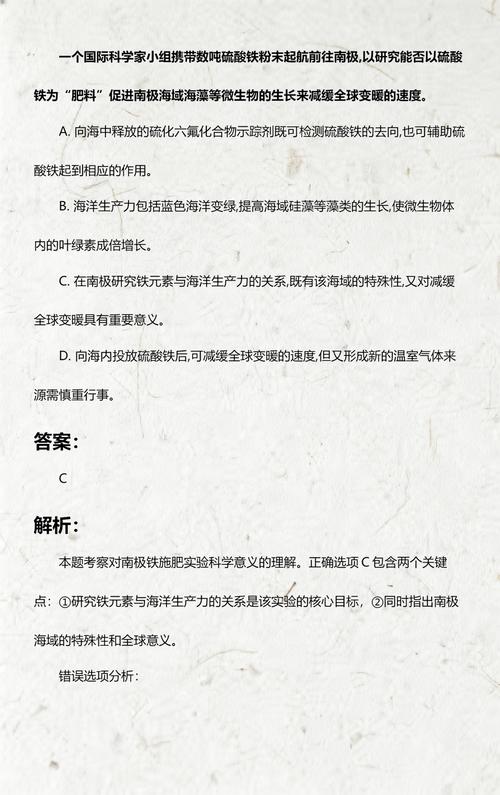 一个国际科学家小组携带数吨硫酸铁粉末起航前往南极,以研究能否以硫酸铁为“肥料”促进南极海域海藻等微生物的生长来减缓全球变暖的速度。

A. 向海中释放的硫化六氟化合物示踪剂既可检测硫酸铁的去向,也可辅助硫酸铁起到相应的作用。

B. 海洋生产力包括蓝色海洋变绿,提高海域硅藻等藻类的生长,使微生物体内的叶绿素成倍增长。

C. 在南极研究铁元素与海洋生产力的关系,既有该海域的特殊性,又对减缓全球变暖具有重要意义。

D. 向海内投放硫酸铁后,可减缓全球变暖的速度,但又形成新的温室气体来源需慎重行事。

答案:

C

解析:

本题考察对南极铁施肥实验科学意义的理解。正确选项 C 包含两个关键点:①研究铁元素与海洋生产力的关系是该实验的核心目标,②同时指出南极海域的特殊性和全球意义。

错误选项分析: